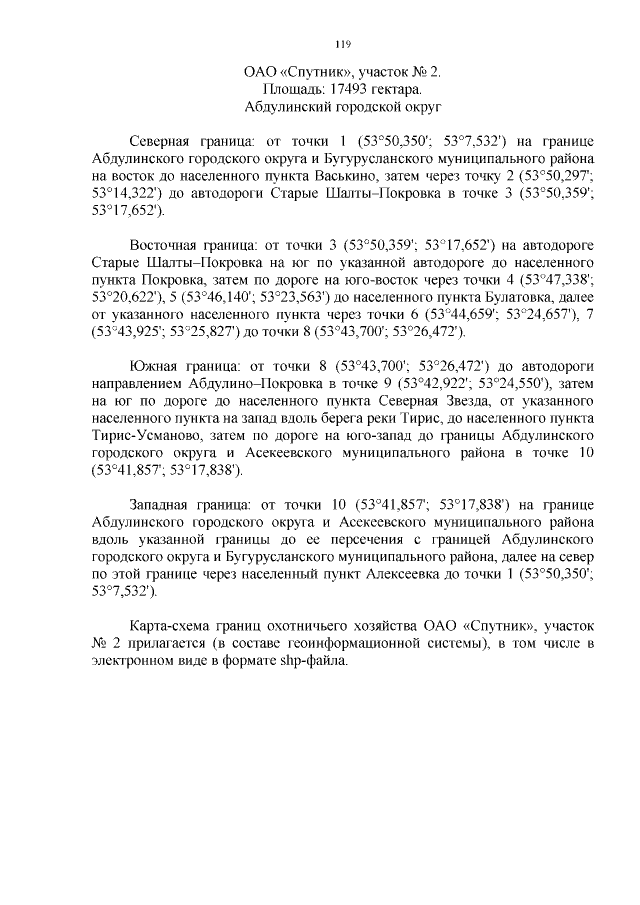 119

ОАО «Спутник», участок № 2.
Площадь: 17493 гектара.
Абдулинский городской округ

Северная граница: от точки 1 (53°50,350'; 53°7,532') на границе Абдулинского городского округа и Бугурусланского муниципального района на восток до населенного пункта Васькино, затем через точку 2 (53°50,297'; 53°14,322') до автодороги Старые Шалты–Покровка в точке 3 (53°50,359'; 53°17,652').

Восточная граница: от точки 3 (53°50,359'; 53°17,652') на автодороге Старые Шалты–Покровка на юг по указанной автодороге до населенного пункта Покровка, затем по дороге на юго-восток через точки 4 (53°47,338'; 53°20,622'), 5 (53°46,140'; 53°23,563') до населенного пункта Булатовка, далее от указанного населенного пункта через точки 6 (53°44,659'; 53°24,657'), 7 (53°43,925'; 53°25,827') до точки 8 (53°43,700'; 53°26,472').

Южная граница: от точки 8 (53°43,700'; 53°26,472') до автодороги направлением Абдулино–Покровка в точке 9 (53°42,922'; 53°24,550'), затем на юг по дороге до населенного пункта Северная Звезда, от указанного населенного пункта на запад вдоль берега реки Тирис, до населенного пункта Тирис-Усманово, затем по дороге на юго-запад до границы Абдулинского городского округа и Асекеевского муниципального района в точке 10 (53°41,857'; 53°17,838').

Западная граница: от точки 10 (53°41,857'; 53°17,838') на границе Абдулинского городского округа и Асекеевского муниципального района вдоль указанной границы до ее пересечения с границей Абдулинского городского округа и Бугурусланского муниципального района, далее на север по этой границе через населенный пункт Алексеевка до точки 1 (53°50,350'; 53°7,532').

Карта-схема границ охотничьего хозяйства ОАО «Спутник», участок № 2 прилагается (в составе геоинформационной системы), в том числе в электронном виде в формате shp-файла.